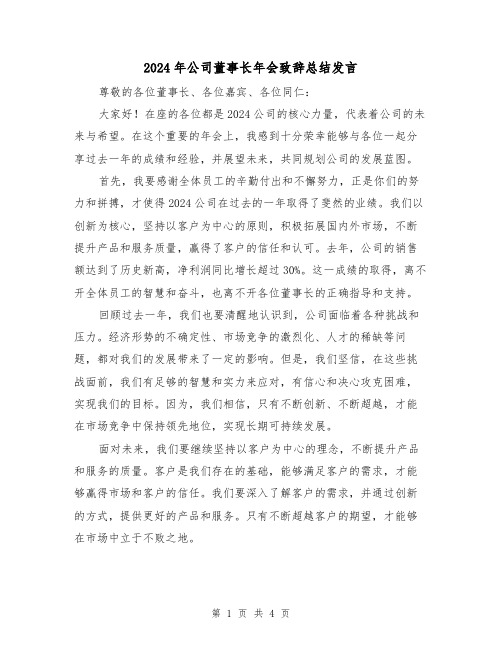 2024年公司董事长年会致辞总结发言

尊敬的各位董事长、各位嘉宾、各位同仁：

大家好！在座的各位都是2024公司的核心力量，代表着公司的未来与希望。在这个重要的年会上，我感到十分荣幸能够与各位一起分享过去一年的成绩和经验，并展望未来，共同规划公司的发展蓝图。

首先，我要感谢全体员工的辛勤付出和不懈努力，正是你们的努力和拼搏，才使得2024公司在过去的一年取得了斐然的业绩。我们以创新为核心，坚持以客户为中心的原则，积极拓展国内外市场，不断提升产品和服务质量，赢得了客户的信任和认可。去年，公司的销售额达到了历史新高，净利润同比增长超过30%。这一成绩的取得，离不开全体员工的智慧和奋斗，也离不开各位董事长的正确指导和支持。

回顾过去一年，我们也要清醒地认识到，公司面临着各种挑战和压力。经济形势的不确定性、市场竞争的激烈化、人才的稀缺等问题，都对我们的发展带来了一定的影响。但是，我们坚信，在这些挑战面前，我们有足够的智慧和实力来应对，有信心和决心攻克困难，实现我们的目标。因为，我们相信，只有不断创新、不断超越，才能在市场竞争中保持领先地位，实现长期可持续发展。

面对未来，我们要继续坚持以客户为中心的理念，不断提升产品和服务的质量。客户是我们存在的基础，能够满足客户的需求，才能够赢得市场和客户的信任。我们要深入了解客户的需求，并通过创新的方式，提供更好的产品和服务。只有不断超越客户的期望，才能够在市场中立于不败之地。

第 1 页 共 4 页